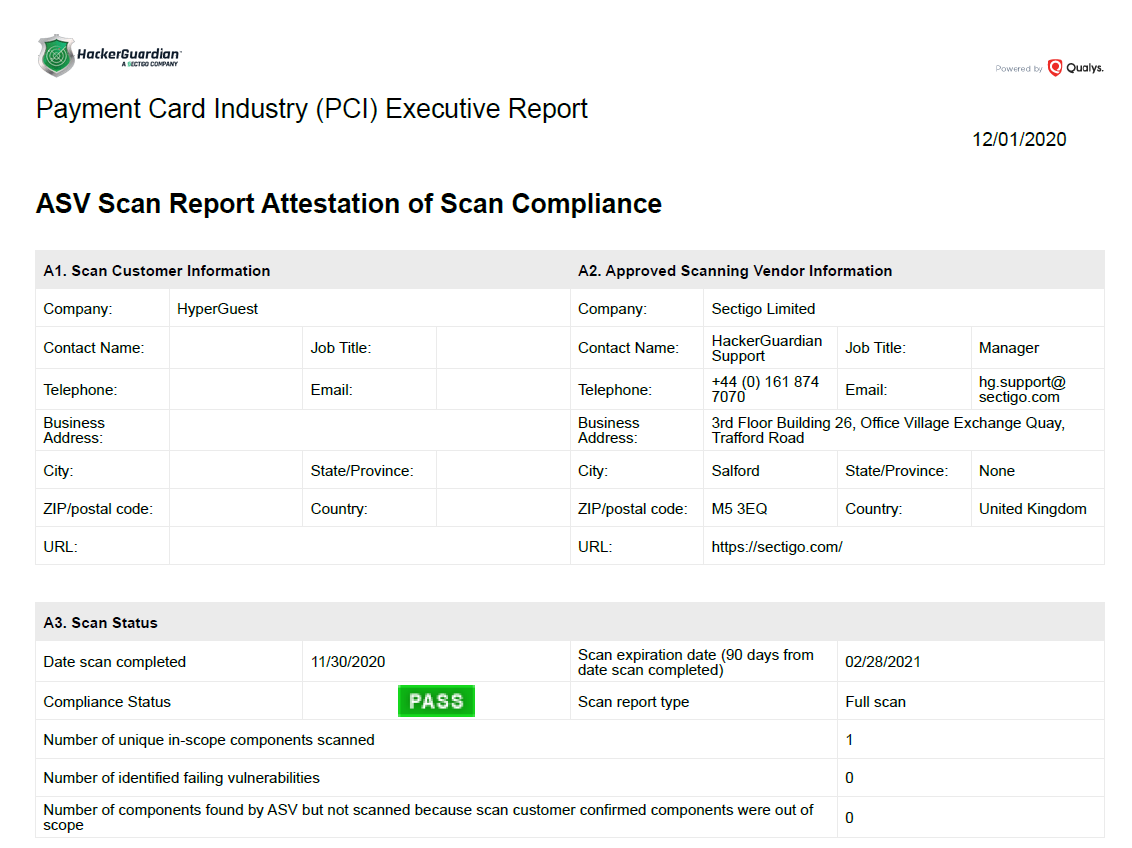 HackerGuardian
A SECTIGO COMPANY

Powered by Qualys.

Payment Card Industry (PCI) Executive Report

12/01/2020

ASV Scan Report Attestation of Scan Compliance

| A1. Scan Customer Information | | | | A2. Approved Scanning Vendor Information | | | |
|---|---|---|---|---|---|---|---|
| Company: | HyperGuest | | | Company: | Sectigo Limited | | |
| Contact Name: | | Job Title: | | Contact Name: | HackerGuardian Support | Job Title: | Manager |
| Telephone: | | Email: | | Telephone: | +44 (0) 161 874 7070 | Email: | hg.support@sectigo.com |
| Business Address: | | | | Business Address: | 3rd Floor Building 26, Office Village Exchange Quay, Trafford Road | | |
| City: | | State/Province: | | City: | Salford | State/Province: | None |
| ZIP/postal code: | | Country: | | ZIP/postal code: | M5 3EQ | Country: | United Kingdom |
| URL: | | | | URL: | https://sectigo.com/ | | |

| A3. Scan Status | | | |
|---|---|---|---|
| Date scan completed | 11/30/2020 | Scan expiration date (90 days from date scan completed) | 02/28/2021 |
| Compliance Status | PASS | Scan report type | Full scan |
| Number of unique in-scope components scanned | | | 1 |
| Number of identified failing vulnerabilities | | | 0 |
| Number of components found by ASV but not scanned because scan customer confirmed components were out of scope | | | 0 |